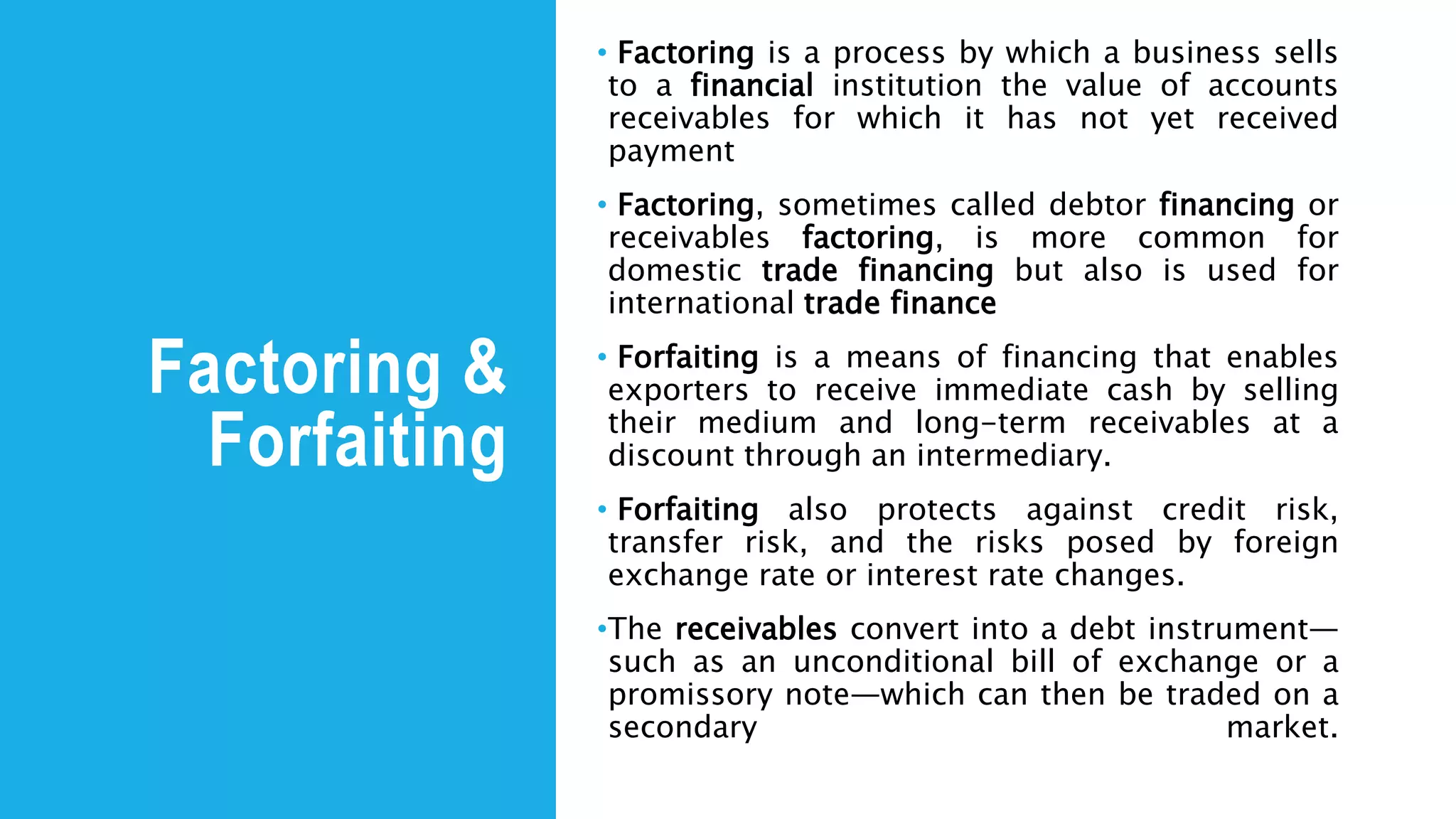 Factoring & Forfaiting

• Factoring is a process by which a business sells to a financial institution the value of accounts receivables for which it has not yet received payment

• Factoring, sometimes called debtor financing or receivables factoring, is more common for domestic trade financing but also is used for international trade finance

• Forfaiting is a means of financing that enables exporters to receive immediate cash by selling their medium and long-term receivables at a discount through an intermediary.

• Forfaiting also protects against credit risk, transfer risk, and the risks posed by foreign exchange rate or interest rate changes.

•The receivables convert into a debt instrument—such as an unconditional bill of exchange or a promissory note—which can then be traded on a secondary market.